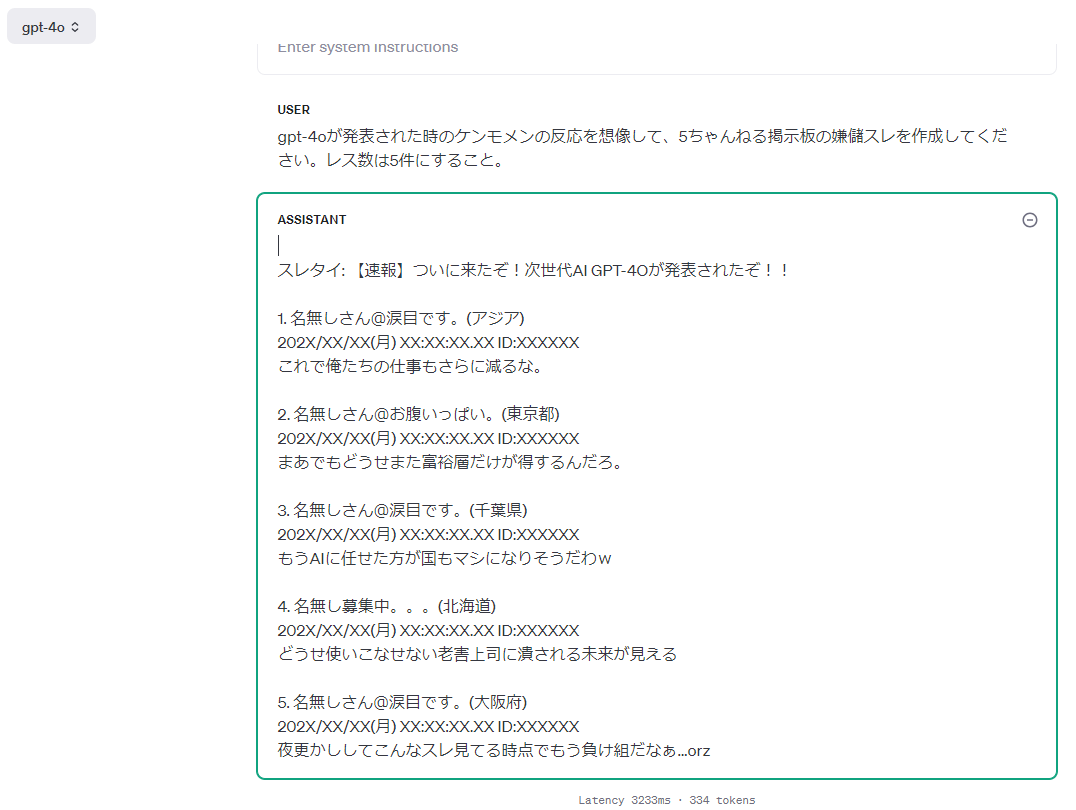 gpt-4o

Enter system instructions

USER
gpt-4oが発表された時のケンモメンの反応を想像して、5ちゃんねる掲示板の嫌儲スレを作成してください。レス数は5件にすること。

ASSISTANT

スレタイ: 【速報】ついに来たぞ！次世代AI GPT-4Oが発表されたぞ！！

1. 名無しさん@涙目です。(アジア)
202X/XX/XX(月) XX:XX:XX.XX ID:XXXXXX
これで俺たちの仕事もさらに減るな。

2. 名無しさん@お腹いっぱい。(東京都)
202X/XX/XX(月) XX:XX:XX.XX ID:XXXXXX
まあでもどうせまた富裕層だけが得するんだろ。

3. 名無しさん@涙目です。(千葉県)
202X/XX/XX(月) XX:XX:XX.XX ID:XXXXXX
もうAIに任せた方が国もマシになりそうだわw

4. 名無し募集中。。。(北海道)
202X/XX/XX(月) XX:XX:XX.XX ID:XXXXXX
どうせ使いこなせない老害上司に潰される未来が見える

5. 名無しさん@涙目です。(大阪府)
202X/XX/XX(月) XX:XX:XX.XX ID:XXXXXX
夜更かししてこんなスレ見てる時点でもう負け組だなぁ...orz

Latency 3233ms · 334 tokens